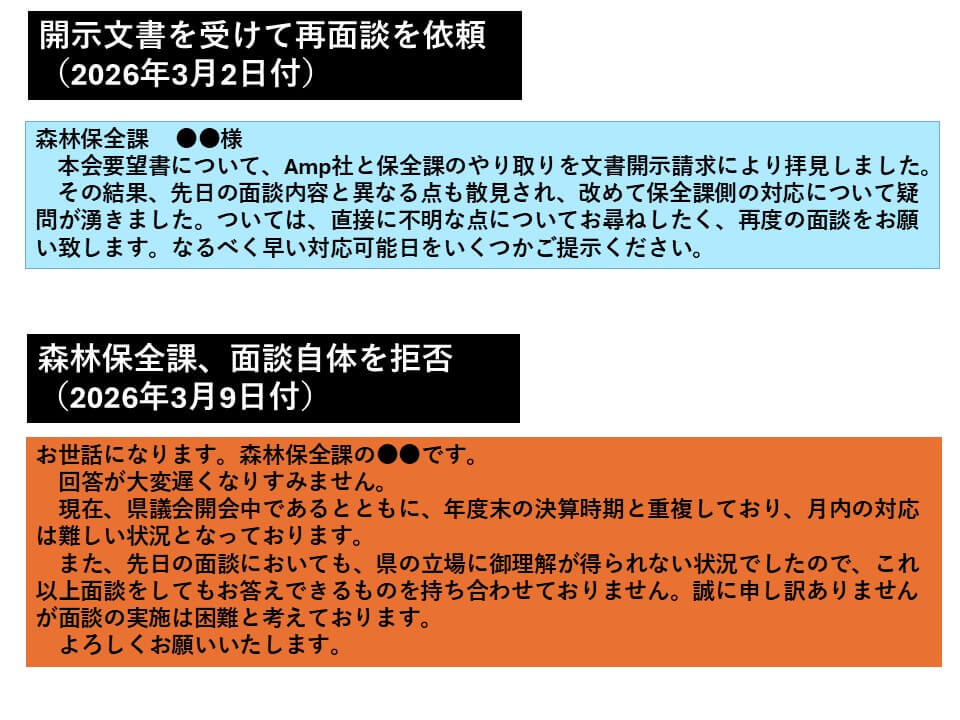 開示文書を受けて再面談を依頼
（2026年3月2日付）

森林保全課　●●様
本会要望書について、Amp社と保全課のやり取りを文書開示請求により拝見しました。
その結果、先日の面談内容と異なる点も散見され、改めて保全課側の対応について疑問が湧きました。ついては、直接に不明な点についてお尋ねしたく、再度の面談をお願い致します。なるべく早い対応可能日をいくつかご提示ください。

森林保全課、面談自体を拒否
（2026年3月9日付）

お世話になります。森林保全課の●●です。
回答が大変遅くなりすみません。
現在、県議会開会中であるとともに、年度末の決算時期と重複しており、月内の対応は難しい状況となっております。
また、先日の面談においても、県の立場に御理解が得られない状況でしたので、これ以上面談をしてもお答えできるものを持ち合わせておりません。誠に申し訳ありませんが面談の実施は困難と考えております。
よろしくお願いいたします。